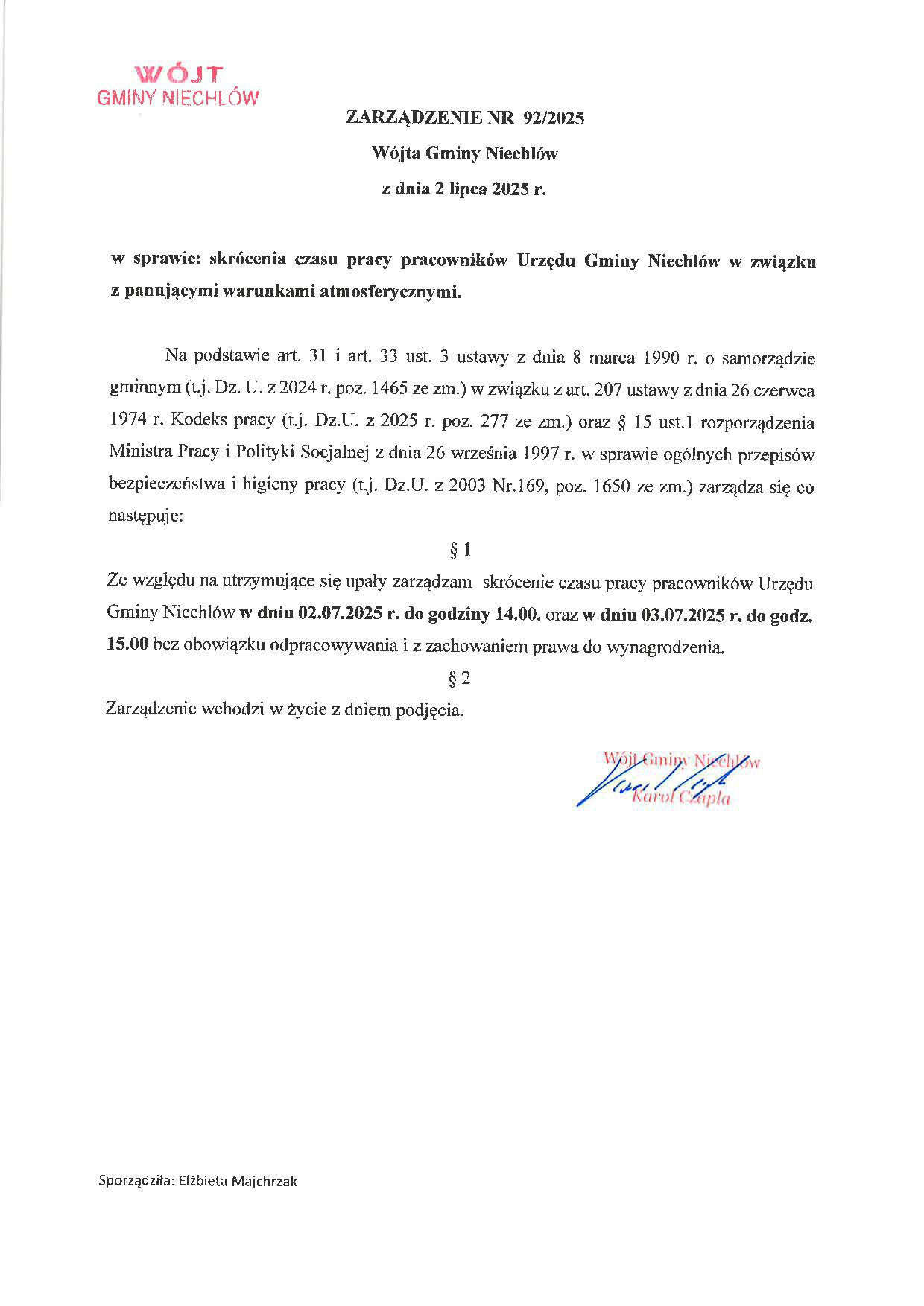 WÓJT
GMINY NIECHLÓW

ZARZĄDZENIE NR 92/2025
Wójta Gminy Niechlów
z dnia 2 lipca 2025 r.

w sprawie: skrócenia czasu pracy pracowników Urzędu Gminy Niechlów w związku z panującymi warunkami atmosferycznymi.

Na podstawie art. 31 i art. 33 ust. 3 ustawy z dnia 8 marca 1990 r. o samorządzie gminnym (t.j. Dz. U. z 2024 r. poz. 1465 ze zm.) w związku z art. 207 ustawy z dnia 26 czerwca 1974 r. Kodeks pracy (t.j. Dz.U. z 2025 r. poz. 277 ze zm.) oraz § 15 ust.1 rozporządzenia Ministra Pracy i Polityki Socjalnej z dnia 26 września 1997 r. w sprawie ogólnych przepisów bezpieczeństwa i higieny pracy (t.j. Dz.U. z 2003 Nr.169, poz. 1650 ze zm.) zarządza się co następuje:

§ 1

Ze względu na utrzymujące się upały zarządzam skrócenie czasu pracy pracowników Urzędu Gminy Niechlów w dniu 02.07.2025 r. do godziny 14.00. oraz w dniu 03.07.2025 r. do godz. 15.00 bez obowiązku odpracowywania i z zachowaniem prawa do wynagrodzenia.

§ 2

Zarządzenie wchodzi w życie z dniem podjęcia.

Wójt Gminy Niechlów
Karol Czapla

Sporządziła: Elżbieta Majchrzak